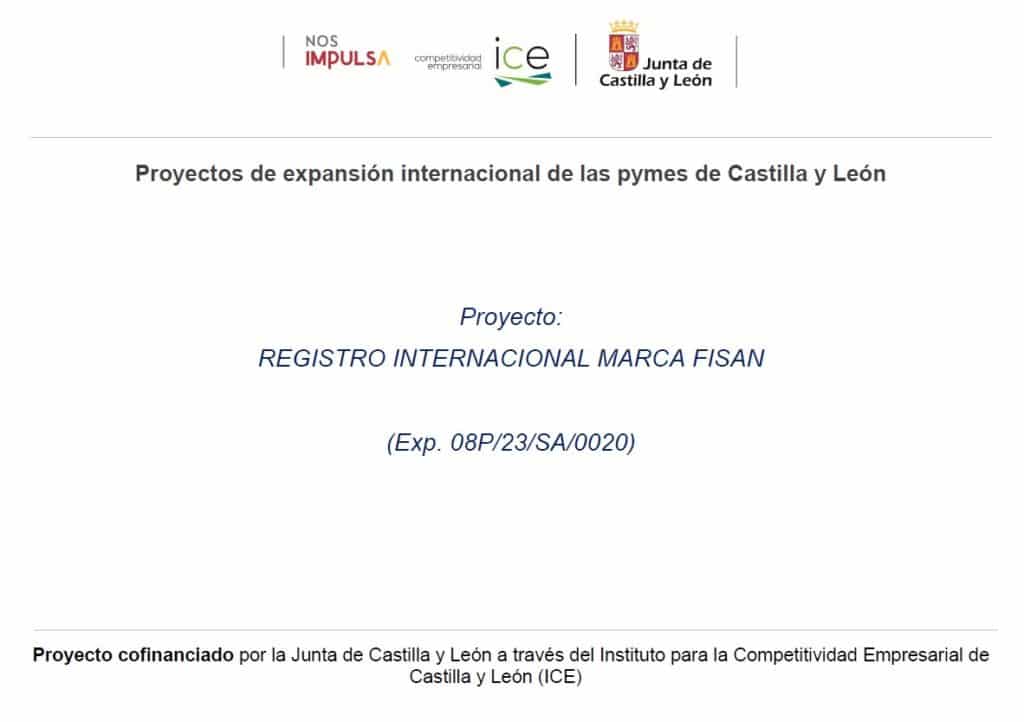 NOS
IMPULSA

competitividad empresarial
ice

Junta de
Castilla y León

Proyectos de expansión internacional de las pymes de Castilla y León

Proyecto:

REGISTRO INTERNACIONAL MARCA FISAN

(Exp. 08P/23/SA/0020)

Proyecto cofinanciado por la Junta de Castilla y León a través del Instituto para la Competitividad Empresarial de Castilla y León (ICE)